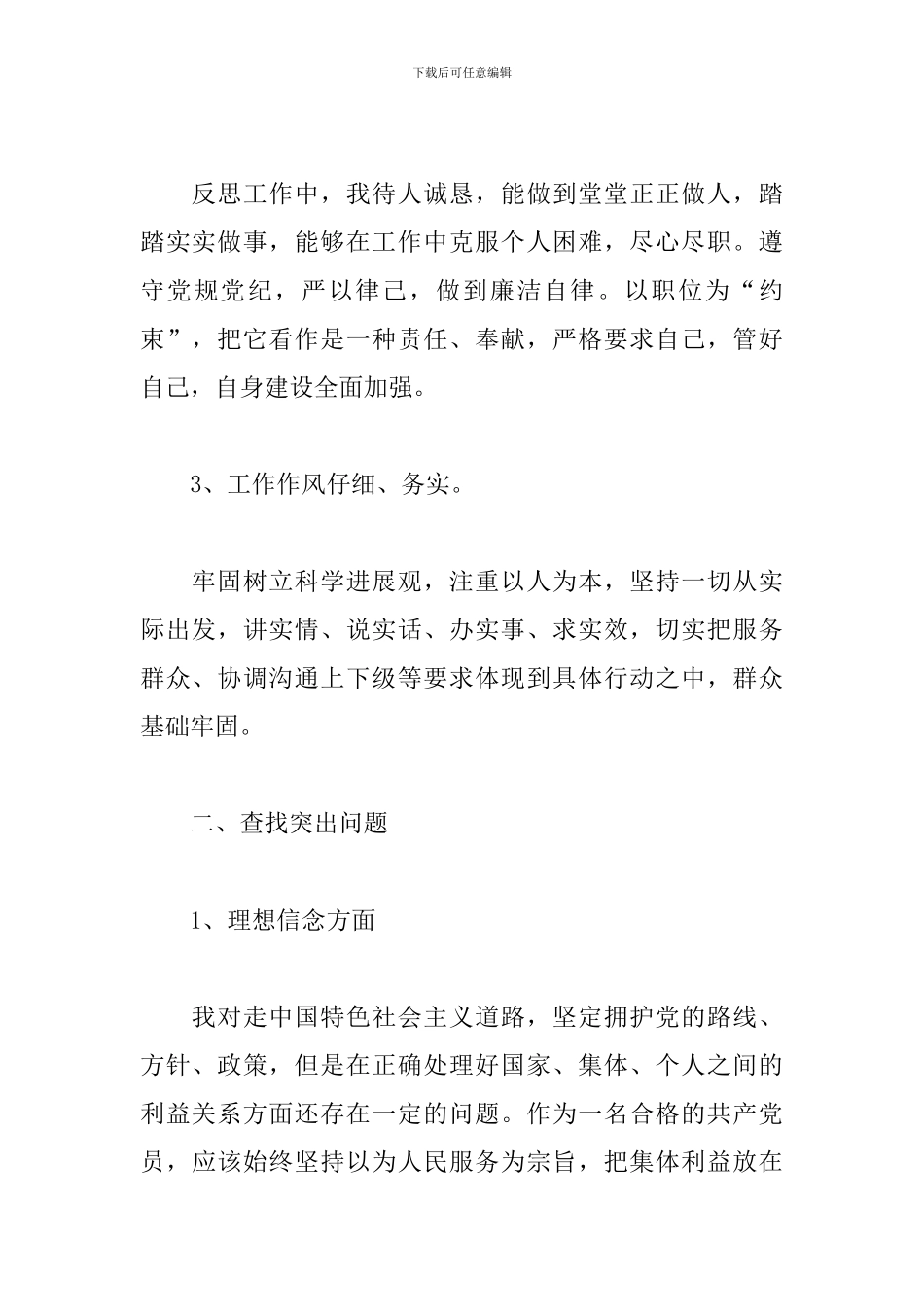 下载后可任意编辑

反思工作中，我待人诚恳，能做到堂堂正正做人，踏踏实实做事，能够在工作中克服个人困难，尽心尽职。遵守党规党纪，严以律己，做到廉洁自律。以职位为“约束”，把它看作是一种责任、奉献，严格要求自己，管好自己，自身建设全面加强。

3、工作作风仔细、务实。

牢固树立科学进展观，注重以人为本，坚持一切从实际出发，讲实情、说实话、办实事、求实效，切实把服务群众、协调沟通上下级等要求体现到具体行动之中，群众基础牢固。

二、查找突出问题

1、理想信念方面

我对走中国特色社会主义道路，坚定拥护党的路线、方针、政策，但是在正确处理好国家、集体、个人之间的利益关系方面还存在一定的问题。作为一名合格的共产党员，应该始终坚持以为人民服务为宗旨，把集体利益放在